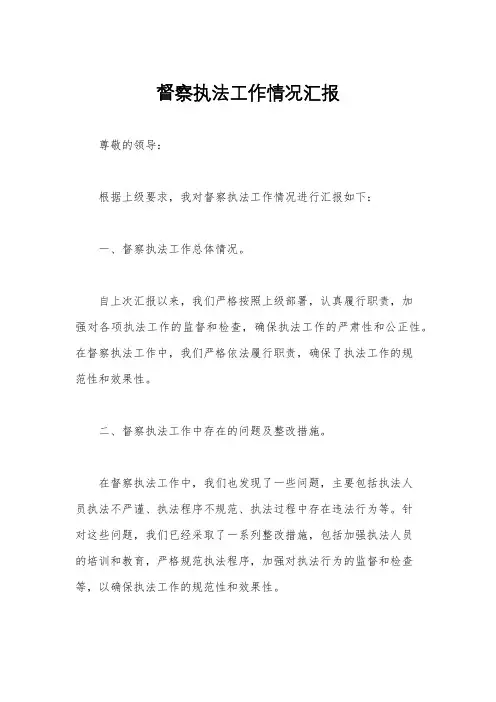 督察执法工作情况汇报

尊敬的领导：

根据上级要求，我对督察执法工作情况进行汇报如下：

一、督察执法工作总体情况。

自上次汇报以来，我们严格按照上级部署，认真履行职责，加强对各项执法工作的监督和检查，确保执法工作的严肃性和公正性。在督察执法工作中，我们严格依法履行职责，确保了执法工作的规范性和效果性。

二、督察执法工作中存在的问题及整改措施。

在督察执法工作中，我们也发现了一些问题，主要包括执法人员执法不严谨、执法程序不规范、执法过程中存在违法行为等。针对这些问题，我们已经采取了一系列整改措施，包括加强执法人员的培训和教育，严格规范执法程序，加强对执法行为的监督和检查等，以确保执法工作的规范性和效果性。